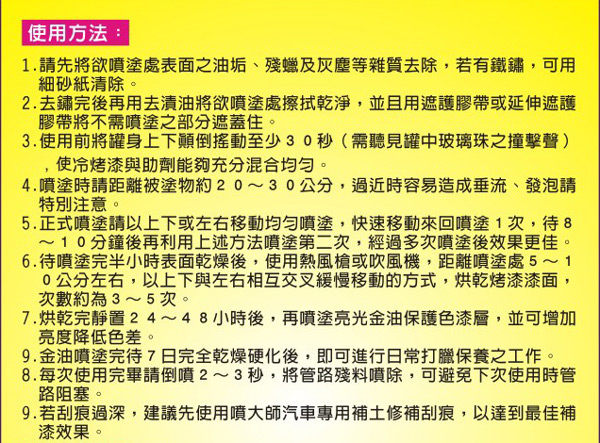 使用方法：

1.請先將欲噴塗處表面之油垢、殘蠟及灰塵等雜質去除，若有鐵鏽，可用細砂紙清除。
2.去鏽完後再用去漬油將欲噴塗處擦拭乾淨，並且用遮護膠帶或延伸遮護膠帶將不需噴塗之部分遮蓋住。
3.使用前將罐身上下顛倒搖動至少３０秒（需聽見罐中玻璃珠之撞擊聲），使冷烤漆與助劑能夠充分混合均勻。
4.噴塗時請距離被塗物約２０～３０公分，過近時容易造成垂流、發泡請特別注意。
5.正式噴塗請以上下或左右移動均勻噴塗，快速移動來回噴塗１次，待８～１０分鐘後再利用上述方法噴塗第二次，經過多次噴塗後效果更佳。
6.待噴塗完半小時表面乾燥後，使用熱風槍或吹風機，距離噴塗處５～１０公分左右，以上下與左右相互交叉緩慢移動的方式，烘乾烤漆漆面，次數約為３～５次。
7.烘乾完靜置２４～４８小時後，再噴塗亮光金油保護色漆層，並可增加亮度降低色差。
9.金油噴塗完待７日完全乾燥硬化後，即可進行日常打臘保養之工作。
8.每次使用完畢請倒噴２～３秒，將管路殘料噴除，可避免下次使用時管路阻塞。
9.若刮痕過深，建議先使用噴大師汽車專用補土修補刮痕，以達到最佳補漆效果。